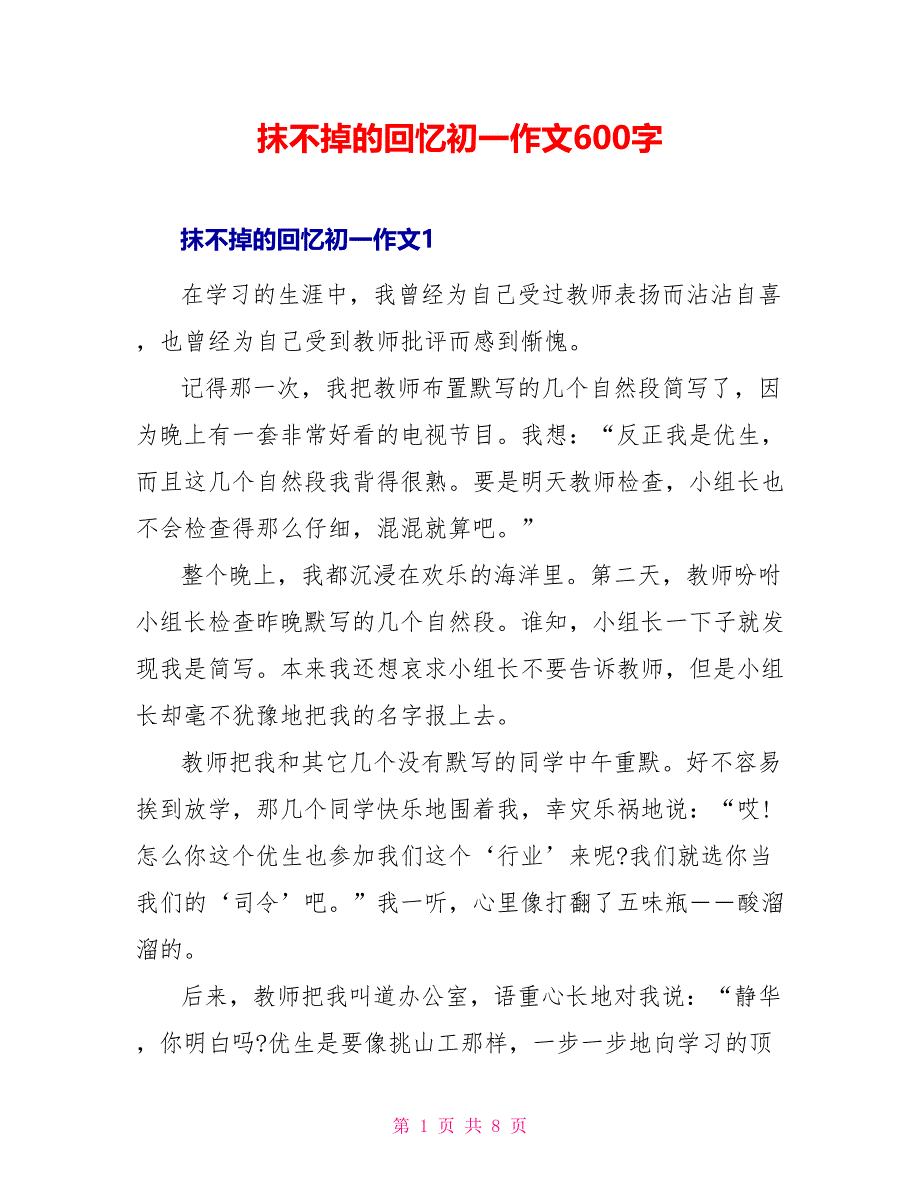 抹不掉的回忆初一作文600字

抹不掉的回忆初一作文1

在学习的生涯中，我曾经为自己受过教师表扬而沾沾自喜，也曾经为自己受到教师批评而感到惭愧。

记得那一次，我把教师布置默写的几个自然段简写了，因为晚上有一套非常好看的电视节目。我想：“反正我是优生，而且这几个自然段我背得很熟。要是明天教师检查，小组长也不会检查得那么仔细，混混就算吧。”

整个晚上，我都沉浸在欢乐的海洋里。第二天，教师吩咐小组长检查昨晚默写的几个自然段。谁知，小组长一下子就发现我是简写。本来我还想哀求小组长不要告诉教师，但是小组长却毫不犹豫地把我的名字报上去。

教师把我和其它几个没有默写的同学中午重默。好不容易挨到放学，那几个同学快乐地围着我，幸灾乐祸地说：“哎!怎么你这个优生也参加我们这个‘行业’来呢?我们就选你当我们的‘司令’吧。”我一听，心里像打翻了五味瓶——酸溜溜的。

后来，教师把我叫道办公室，语重心长地对我说：“静华，你明白吗?优生是要像挑山工那样，一步一步地向学习的顶

第 1 页 共 8 页